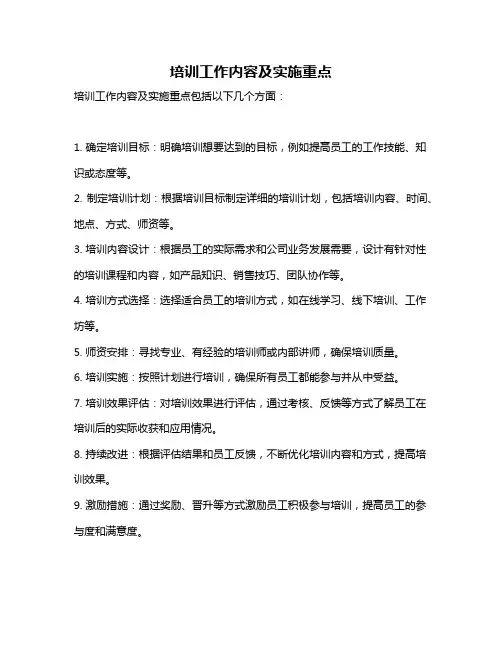 培训工作内容及实施重点

培训工作内容及实施重点包括以下几个方面：

1. 确定培训目标：明确培训想要达到的目标，例如提高员工的工作技能、知识或态度等。

2. 制定培训计划：根据培训目标制定详细的培训计划，包括培训内容、时间、地点、方式、师资等。

3. 培训内容设计：根据员工的实际需求和公司业务发展需要，设计有针对性的培训课程和内容，如产品知识、销售技巧、团队协作等。

4. 培训方式选择：选择适合员工的培训方式，如在线学习、线下培训、工作坊等。

5. 师资安排：寻找专业、有经验的培训师或内部讲师，确保培训质量。

6. 培训实施：按照计划进行培训，确保所有员工都能参与并从中受益。

7. 培训效果评估：对培训效果进行评估，通过考核、反馈等方式了解员工在培训后的实际收获和应用情况。

8. 持续改进：根据评估结果和员工反馈，不断优化培训内容和方式，提高培训效果。

9. 激励措施：通过奖励、晋升等方式激励员工积极参与培训，提高员工的参与度和满意度。